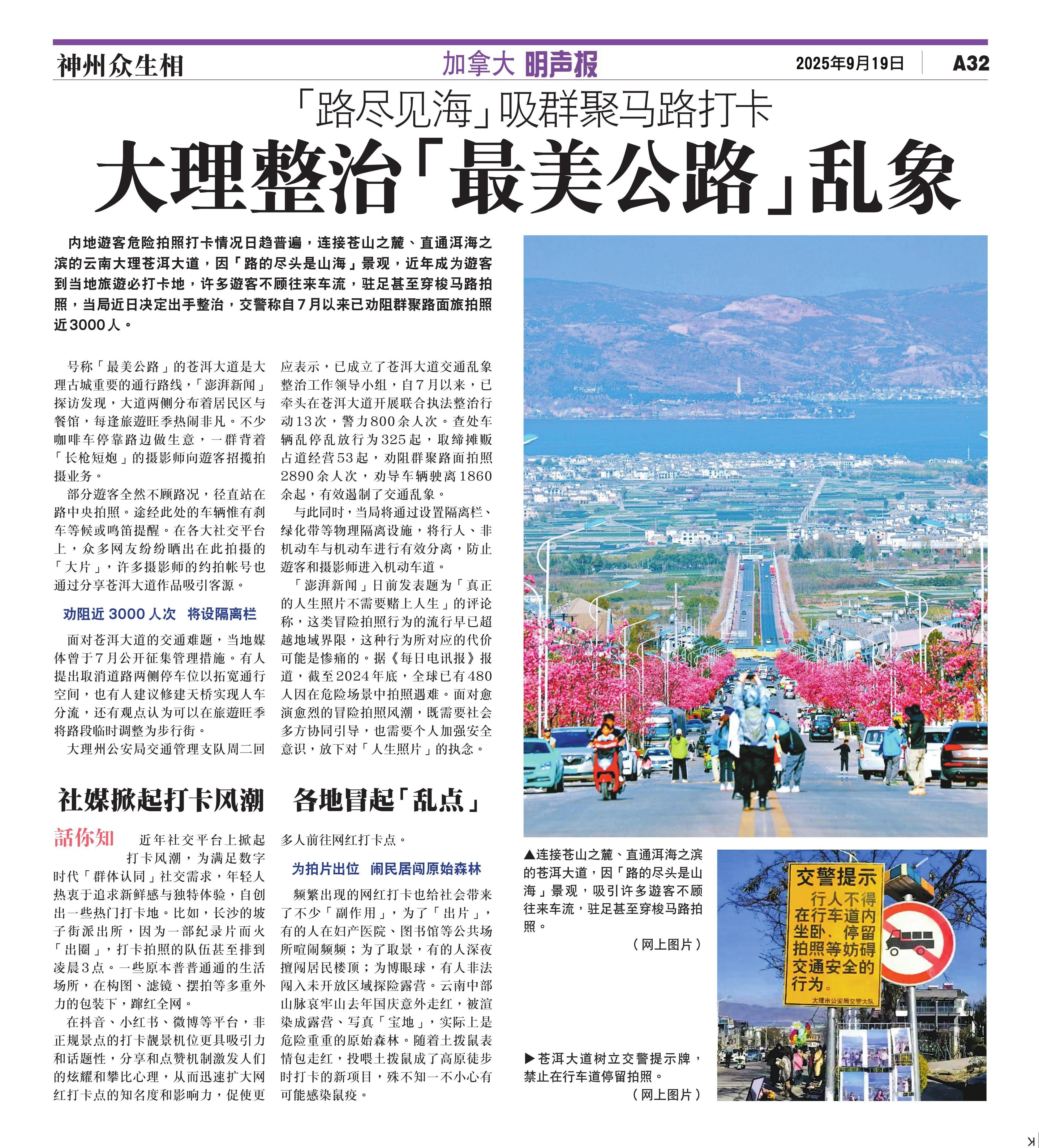 神州众生相

加拿大 明声报

2025年9月19日

A32

「路尽见海」吸群聚马路打卡

大理整治「最美公路」乱象

内地遊客危险拍照打卡情况日趋普遍，连接苍山之麓、直通洱海之滨的云南大理苍洱大道，因「路的尽头是山海」景观，近年成为遊客到当地旅遊必打卡地，许多遊客不顾往来车流，驻足甚至穿梭马路拍照，当局近日决定出手整治，交警称自7月以来已劝阻群聚路面旅拍照近3000人。

号称「最美公路」的苍洱大道是大理古城重要的通行路线，「澎湃新闻」探访发现，大道两侧分布着居民区与餐馆，每逢旅遊旺季热闹非凡。不少咖啡车停靠路边做生意，一群背着「长枪短炮」的摄影师向遊客招揽拍摄业务。

部分遊客全然不顾路况，径直站在路中央拍照。途经此处的车辆惟有刹车等候或鸣笛提醒。在各大社交平台上，众多网友纷纷晒出在此拍摄的「大片」，许多摄影师的约拍帐号也通过分享苍洱大道作品吸引客源。

劝阻近 3000 人次 将设隔离栏

面对苍洱大道的交通难题，当地媒体曾于7月公开征集管理措施。有人提出取消道路两侧停车位以拓宽通行空间，也有人建议修建天桥实现人车分流，还有观点认为可以在旅遊旺季将路段临时调整为步行街。

大理州公安局交通管理支队周二回应表示，已成立了苍洱大道交通乱象整治工作领导小组，自7月以来，已牵头在苍洱大道开展联合执法整治行动13次，警力800余人次。查处车辆乱停乱放行为325起，取缔摊贩占道经营53起，劝阻群聚路面拍照2890余人次，劝导车辆驶离1860余起，有效遏制了交通乱象。

与此同时，当局将通过设置隔离栏、绿化带等物理隔离设施，将行人、非机动车与机动车进行有效分离，防止遊客和摄影师进入机动车道。

「澎湃新闻」日前发表题为「真正的人生照片不需要赌上人生」的评论称，这类冒险拍照行为的流行早已超越地域界限，这种行为所对应的代价可能是惨痛的。据《每日电讯报》报道，截至2024年底，全球已有480人因在危险场景中拍照遇难。面对愈演愈烈的冒险拍照风潮，既需要社会多方协同引导，也需要个人加强安全意识，放下对「人生照片」的执念。

社媒掀起打卡风潮 各地冒起「乱点」

話你知 近年社交平台上掀起打卡风潮，为满足数字时代「群体认同」社交需求，年轻人热衷于追求新鲜感与独特体验，自创出一些热门打卡地。比如，长沙的坡子街派出所，因为一部纪录片而火「出圈」，打卡拍照的队伍甚至排到凌晨3点。一些原本普普通通的生活场所，在构图、滤镜、摆拍等多重外力的包装下，蹿红全网。

在抖音、小红书、微博等平台，非正规景点的打卡靓景机位更具吸引力和话题性，分享和点赞机制激发人们的炫耀和攀比心理，从而迅速扩大网红打卡点的知名度和影响力，促使更多人前往网红打卡点。

为拍片出位 闹民居闯原始森林

频繁出现的网红打卡也给社会带来了不少「副作用」，为了「出片」，有的人在妇产医院、图书馆等公共场所喧闹频频；为了取景，有的人深夜擅闯居民楼顶；为博眼球，有人非法闯入未开放区域探险露营。云南中部山脉哀牢山去年国庆意外走红，被渲染成露营、写真「宝地」，实际上是危险重重的原始森林。随着土拨鼠表情包走红，投喂土拨鼠成了高原徒步时打卡的新项目，殊不知一不小心有可能感染鼠疫。

▲连接苍山之麓、直通洱海之滨的苍洱大道，因「路的尽头是山海」景观，吸引许多遊客不顾往来车流，驻足甚至穿梭马路拍照。

（网上图片）

交警提示
行人不得在行车道内坐卧、停留拍照等妨碍交通安全的行为。
大理市公安局交警大队

▶苍洱大道树立交警提示牌，禁止在行车道停留拍照。

（网上图片）